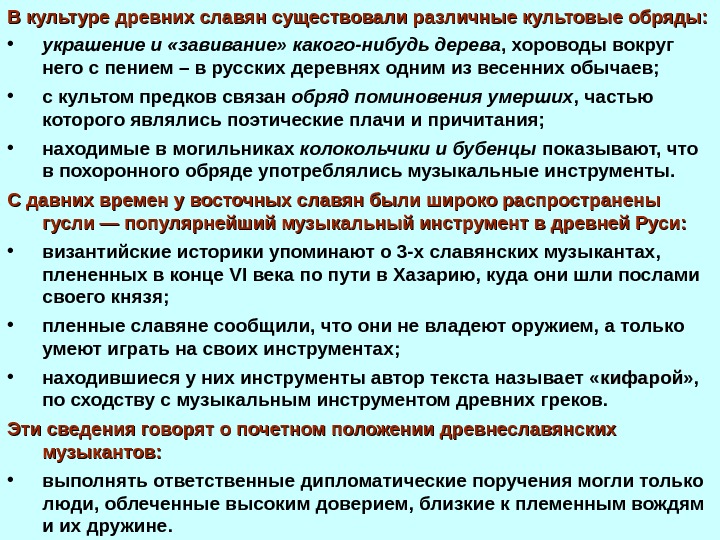 В культуре древних славян существовали различные культовые обряды:

• украшение и «завивание» какого-нибудь дерева, хороводы вокруг него с пением – в русских деревнях одним из весенних обычаев;

• с культом предков связан обряд поминовения умерших, частью которого являлись поэтические плачи и причитания;

• находимые в могильниках колокольчики и бубенцы показывают, что в похоронного обряде употреблялись музыкальные инструменты.

С давних времен у восточных славян были широко распространены гусли — популярнейший музыкальный инструмент в древней Руси:

• византийские историки упоминают о 3-х славянских музыкантах, плененных в конце VI века по пути в Хазарию, куда они шли послами своего князя;

• пленные славяне сообщили, что они не владеют оружием, а только умеют играть на своих инструментах;

• находившиеся у них инструменты автор текста называет «кифарой», по сходству с музыкальным инструментом древних греков.

Эти сведения говорят о почетном положении древнеславянских музыкантов:

• выполнять ответственные дипломатические поручения могли только люди, облеченные высоким доверием, близкие к племенным вождям и их дружине.